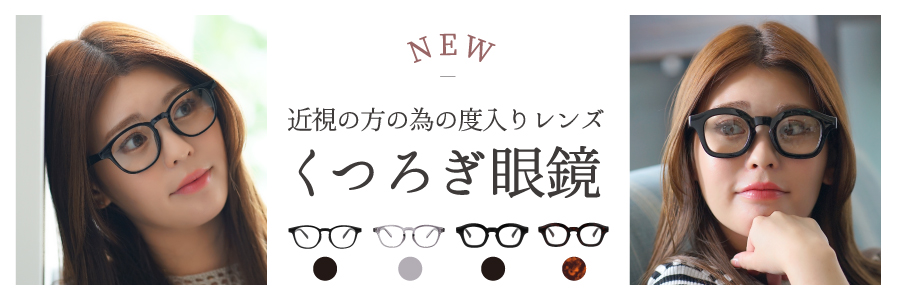 NEW

近視の方の為の度入りレンズ

くつろぎ眼鏡